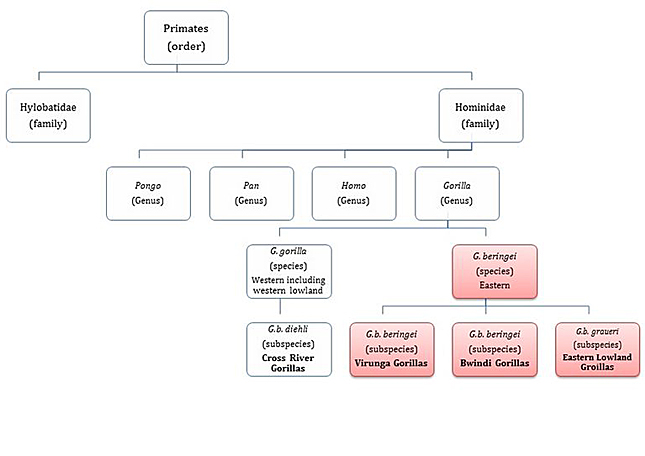 Primates
(order)

Hylobatidae
(family)

Hominidae
(family)

Pongo
(Genus)

Pan
(Genus)

Homo
(Genus)

Gorilla
(Genus)

G. gorilla
(species)
Western including western lowland

G. beringei
(species)
Eastern

G.b. diehli
(subspecies)
Cross River Gorillas

G.b. beringei
(subspecies)
Virunga Gorillas

G.b. beringei
(subspecies)
Bwindi Gorillas

G.b. graueri
(subspecies)
Eastern Lowland Groillas